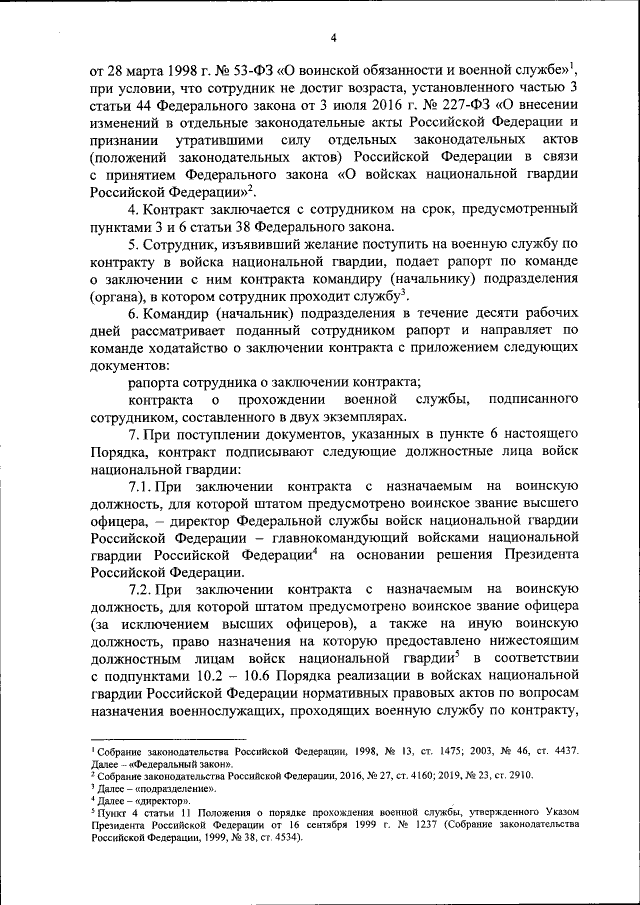 4

от 28 марта 1998 г. № 53-ФЗ «О воинской обязанности и военной службе»$^1$, при условии, что сотрудник не достиг возраста, установленного частью 3 статьи 44 Федерального закона от 3 июля 2016 г. № 227-ФЗ «О внесении изменений в отдельные законодательные акты Российской Федерации и признании утратившими силу отдельных законодательных актов (положений законодательных актов) Российской Федерации в связи с принятием Федерального закона «О войсках национальной гвардии Российской Федерации»$^2$.

4. Контракт заключается с сотрудником на срок, предусмотренный пунктами 3 и 6 статьи 38 Федерального закона.

5. Сотрудник, изъявивший желание поступить на военную службу по контракту в войска национальной гвардии, подает рапорт по команде о заключении с ним контракта командиру (начальнику) подразделения (органа), в котором сотрудник проходит службу$^3$.

6. Командир (начальник) подразделения в течение десяти рабочих дней рассматривает поданный сотрудником рапорт и направляет по команде ходатайство о заключении контракта с приложением следующих документов:

рапорта сотрудника о заключении контракта;

контракта о прохождении военной службы, подписанного сотрудником, составленного в двух экземплярах.

7. При поступлении документов, указанных в пункте 6 настоящего Порядка, контракт подписывают следующие должностные лица войск национальной гвардии:

7.1. При заключении контракта с назначаемым на воинскую должность, для которой штатом предусмотрено воинское звание высшего офицера, – директор Федеральной службы войск национальной гвардии Российской Федерации – главнокомандующий войсками национальной гвардии Российской Федерации$^4$ на основании решения Президента Российской Федерации.

7.2. При заключении контракта с назначаемым на воинскую должность, для которой штатом предусмотрено воинское звание офицера (за исключением высших офицеров), а также на иную воинскую должность, право назначения на которую предоставлено нижестоящим должностным лицам войск национальной гвардии$^5$ в соответствии с подпунктами 10.2 – 10.6 Порядка реализации в войсках национальной гвардии Российской Федерации нормативных правовых актов по вопросам назначения военнослужащих, проходящих военную службу по контракту,

$^1$ Собрание законодательства Российской Федерации, 1998, № 13, ст. 1475; 2003, № 46, ст. 4437. Далее – «Федеральный закон».
$^2$ Собрание законодательства Российской Федерации, 2016, № 27, ст. 4160; 2019, № 23, ст. 2910.
$^3$ Далее – «подразделение».
$^4$ Далее – «директор».
$^5$ Пункт 4 статьи 11 Положения о порядке прохождения военной службы, утвержденного Указом Президента Российской Федерации от 16 сентября 1999 г. № 1237 (Собрание законодательства Российской Федерации, 1999, № 38, ст. 4534).